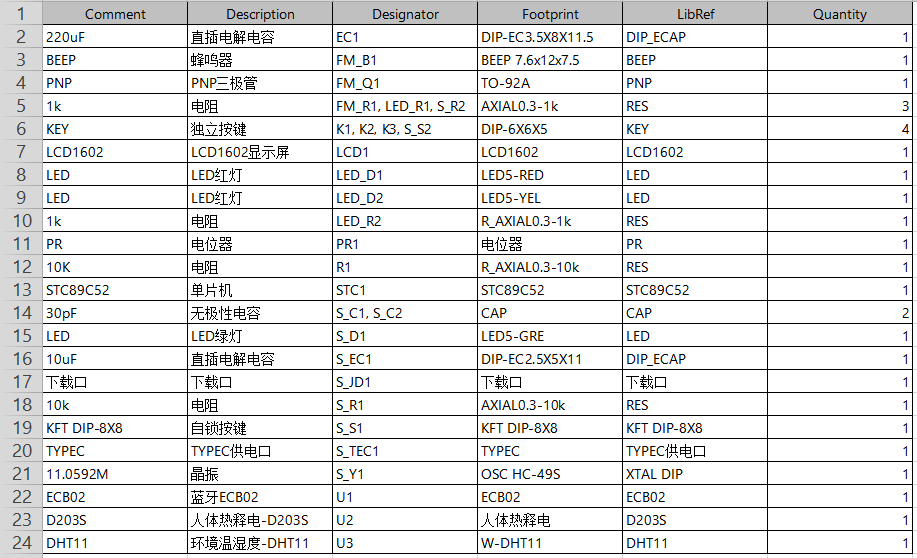 | 1 | Comment | Description | Designator | Footprint | LibRef | Quantity |
|---|---|---|---|---|---|---|
| 2 | 220uF | 直插电解电容 | EC1 | DIP-EC3.5X8X11.5 | DIP_ECAP | 1 |
| 3 | BEEP | 蜂鸣器 | FM_B1 | BEEP 7.6x12x7.5 | BEEP | 1 |
| 4 | PNP | PNP三极管 | FM_Q1 | TO-92A | PNP | 1 |
| 5 | 1k | 电阻 | FM_R1, LED_R1, S_R2 | AXIAL0.3-1k | RES | 3 |
| 6 | KEY | 独立按键 | K1, K2, K3, S_S2 | DIP-6X6X5 | KEY | 4 |
| 7 | LCD1602 | LCD1602显示屏 | LCD1 | LCD1602 | LCD1602 | 1 |
| 8 | LED | LED红灯 | LED_D1 | LED5-RED | LED | 1 |
| 9 | LED | LED红灯 | LED_D2 | LED5-YEL | LED | 1 |
| 10 | 1k | 电阻 | LED_R2 | R_AXIAL0.3-1k | RES | 1 |
| 11 | PR | 电位器 | PR1 | 电位器 | PR | 1 |
| 12 | 10K | 电阻 | R1 | R_AXIAL0.3-10k | RES | 1 |
| 13 | STC89C52 | 单片机 | STC1 | STC89C52 | STC89C52 | 1 |
| 14 | 30pF | 无极性电容 | S_C1, S_C2 | CAP | CAP | 2 |
| 15 | LED | LED绿灯 | S_D1 | LED5-GRE | LED | 1 |
| 16 | 10uF | 直插电解电容 | S_EC1 | DIP-EC2.5X5X11 | DIP_ECAP | 1 |
| 17 | 下载口 | 下载口 | S_JD1 | 下载口 | 下载口 | 1 |
| 18 | 10k | 电阻 | S_R1 | AXIAL0.3-10k | RES | 1 |
| 19 | KFT DIP-8X8 | 自锁按键 | S_S1 | KFT DIP-8X8 | KFT DIP-8X8 | 1 |
| 20 | TYPEC | TYPEC供电口 | S_TEC1 | TYPEC | TYPEC供电口 | 1 |
| 21 | 11.0592M | 晶振 | S_Y1 | OSC HC-49S | XTAL DIP | 1 |
| 22 | ECB02 | 蓝牙ECB02 | U1 | ECB02 | ECB02 | 1 |
| 23 | D203S | 人体热释电-D203S | U2 | 人体热释电 | D203S | 1 |
| 24 | DHT11 | 环境温湿度-DHT11 | U3 | W-DHT11 | DHT11 | 1 |